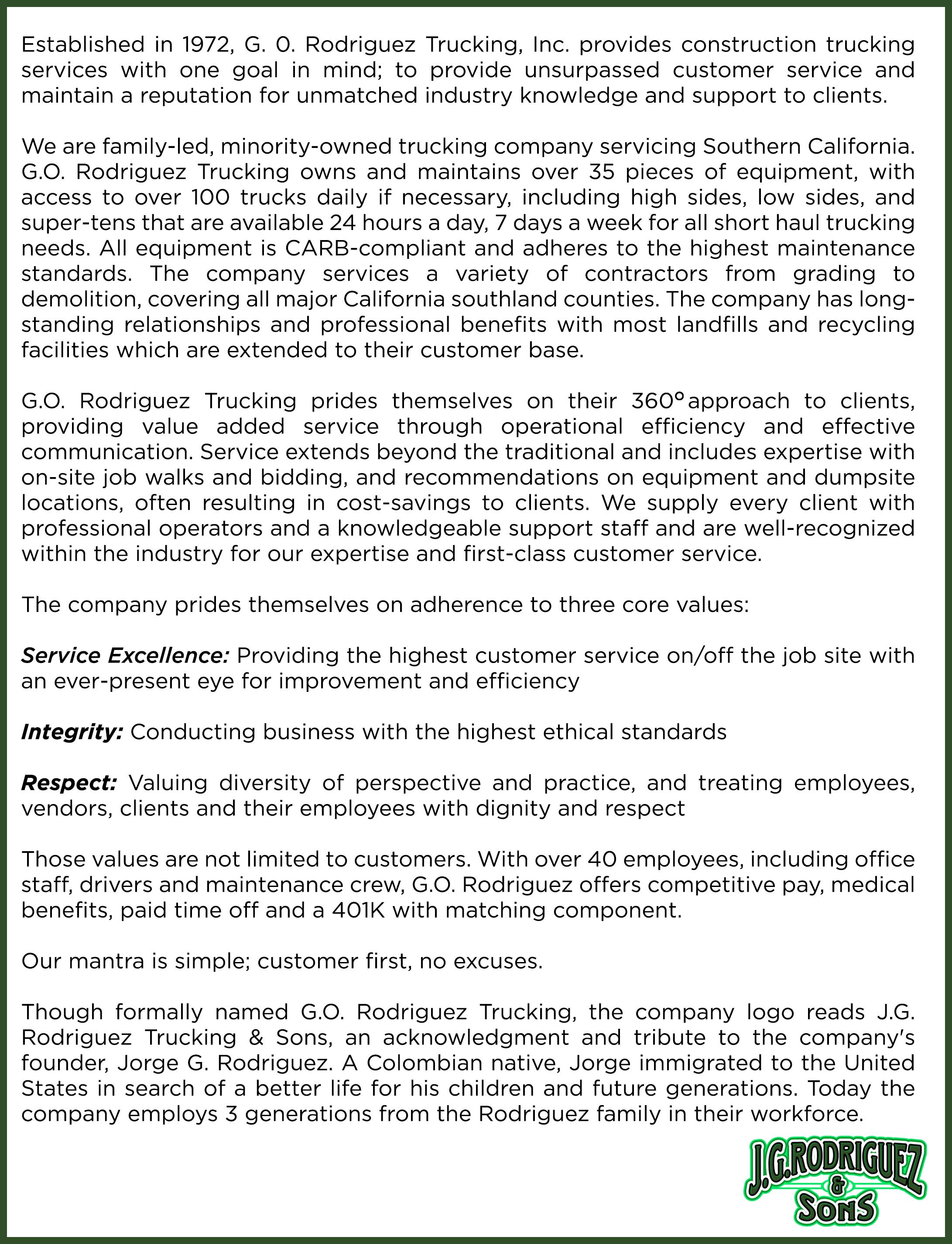 Established in 1972, G. O. Rodriguez Trucking, Inc. provides construction trucking services with one goal in mind; to provide unsurpassed customer service and maintain a reputation for unmatched industry knowledge and support to clients.

We are family-led, minority-owned trucking company servicing Southern California. G.O. Rodriguez Trucking owns and maintains over 35 pieces of equipment, with access to over 100 trucks daily if necessary, including high sides, low sides, and super-tens that are available 24 hours a day, 7 days a week for all short haul trucking needs. All equipment is CARB-compliant and adheres to the highest maintenance standards. The company services a variety of contractors from grading to demolition, covering all major California southland counties. The company has long-standing relationships and professional benefits with most landfills and recycling facilities which are extended to their customer base.

G.O. Rodriguez Trucking prides themselves on their 360° approach to clients, providing value added service through operational efficiency and effective communication. Service extends beyond the traditional and includes expertise with on-site job walks and bidding, and recommendations on equipment and dumpsite locations, often resulting in cost-savings to clients. We supply every client with professional operators and a knowledgeable support staff and are well-recognized within the industry for our expertise and first-class customer service.

The company prides themselves on adherence to three core values:

Service Excellence: Providing the highest customer service on/off the job site with an ever-present eye for improvement and efficiency

Integrity: Conducting business with the highest ethical standards

Respect: Valuing diversity of perspective and practice, and treating employees, vendors, clients and their employees with dignity and respect

Those values are not limited to customers. With over 40 employees, including office staff, drivers and maintenance crew, G.O. Rodriguez offers competitive pay, medical benefits, paid time off and a 401K with matching component.

Our mantra is simple; customer first, no excuses.

Though formally named G.O. Rodriguez Trucking, the company logo reads J.G. Rodriguez Trucking & Sons, an acknowledgment and tribute to the company's founder, Jorge G. Rodriguez. A Colombian native, Jorge immigrated to the United States in search of a better life for his children and future generations. Today the company employs 3 generations from the Rodriguez family in their workforce.

J.G.RODRIGUEZ & SONS